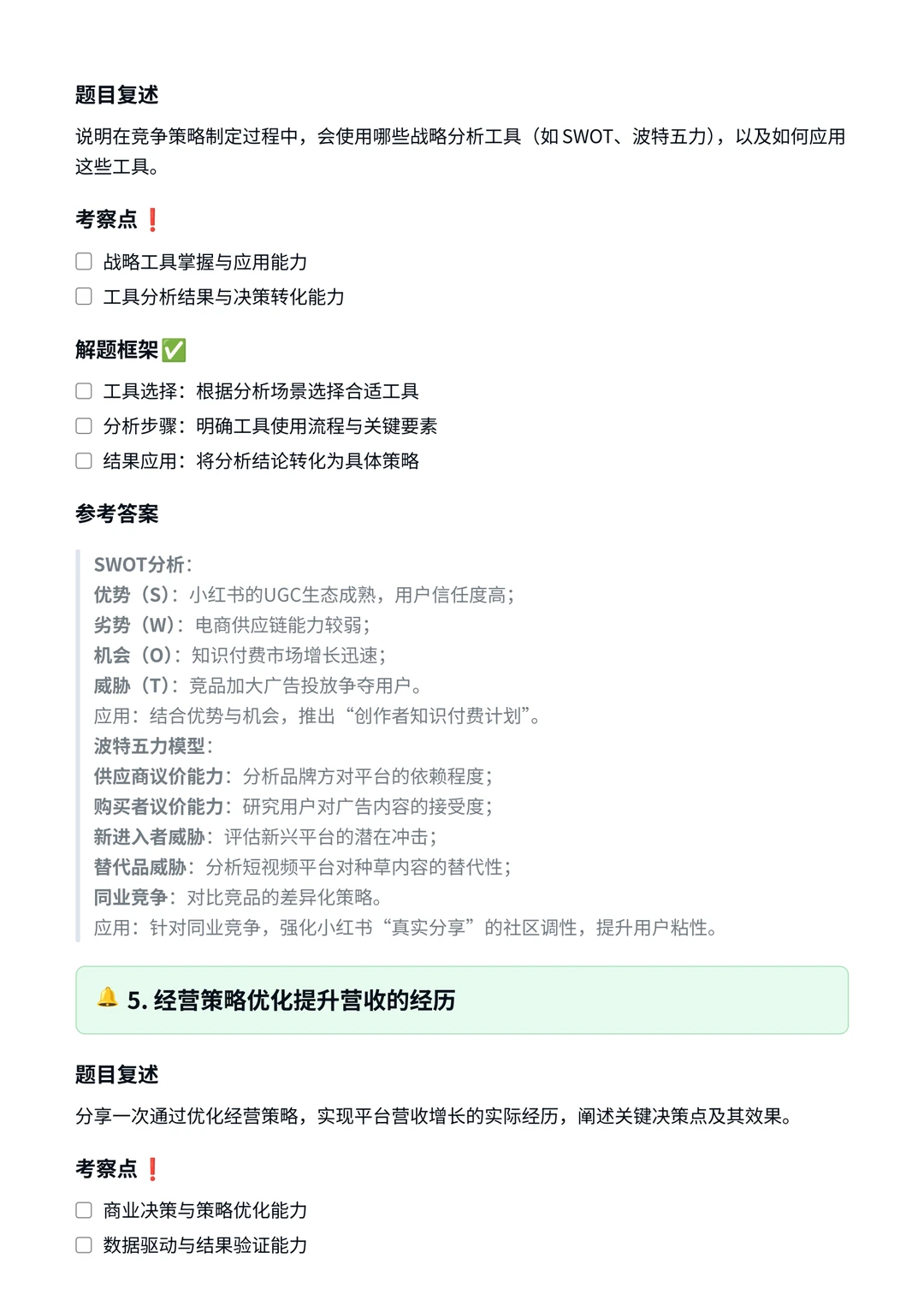 题目复述

说明在竞争策略制定过程中，会使用哪些战略分析工具（如 SWOT、波特五力），以及如何应用这些工具。

考察点 ❗

☐ 战略工具掌握与应用能力
☐ 工具分析结果与决策转化能力

解题框架 ✅

☐ 工具选择：根据分析场景选择合适工具
☐ 分析步骤：明确工具使用流程与关键要素
☐ 结果应用：将分析结论转化为具体策略

参考答案

SWOT分析：
优势（S）：小红书的UGC生态成熟，用户信任度高；
劣势（W）：电商供应链能力较弱；
机会（O）：知识付费市场增长迅速；
威胁（T）：竞品加大广告投放争夺用户。
应用：结合优势与机会，推出“创作者知识付费计划”。
波特五力模型：
供应商议价能力：分析品牌方对平台的依赖程度；
购买者议价能力：研究用户对广告内容的接受度；
新进入者威胁：评估新兴平台的潜在冲击；
替代品威胁：分析短视频平台对种草内容的替代性；
同业竞争：对比竞品的差异化策略。
应用：针对同业竞争，强化小红书“真实分享”的社区调性，提升用户粘性。

🔔 5. 经营策略优化提升营收的经历

题目复述

分享一次通过优化经营策略，实现平台营收增长的实际经历，阐述关键决策点及其效果。

考察点 ❗

☐ 商业决策与策略优化能力
☐ 数据驱动与结果验证能力